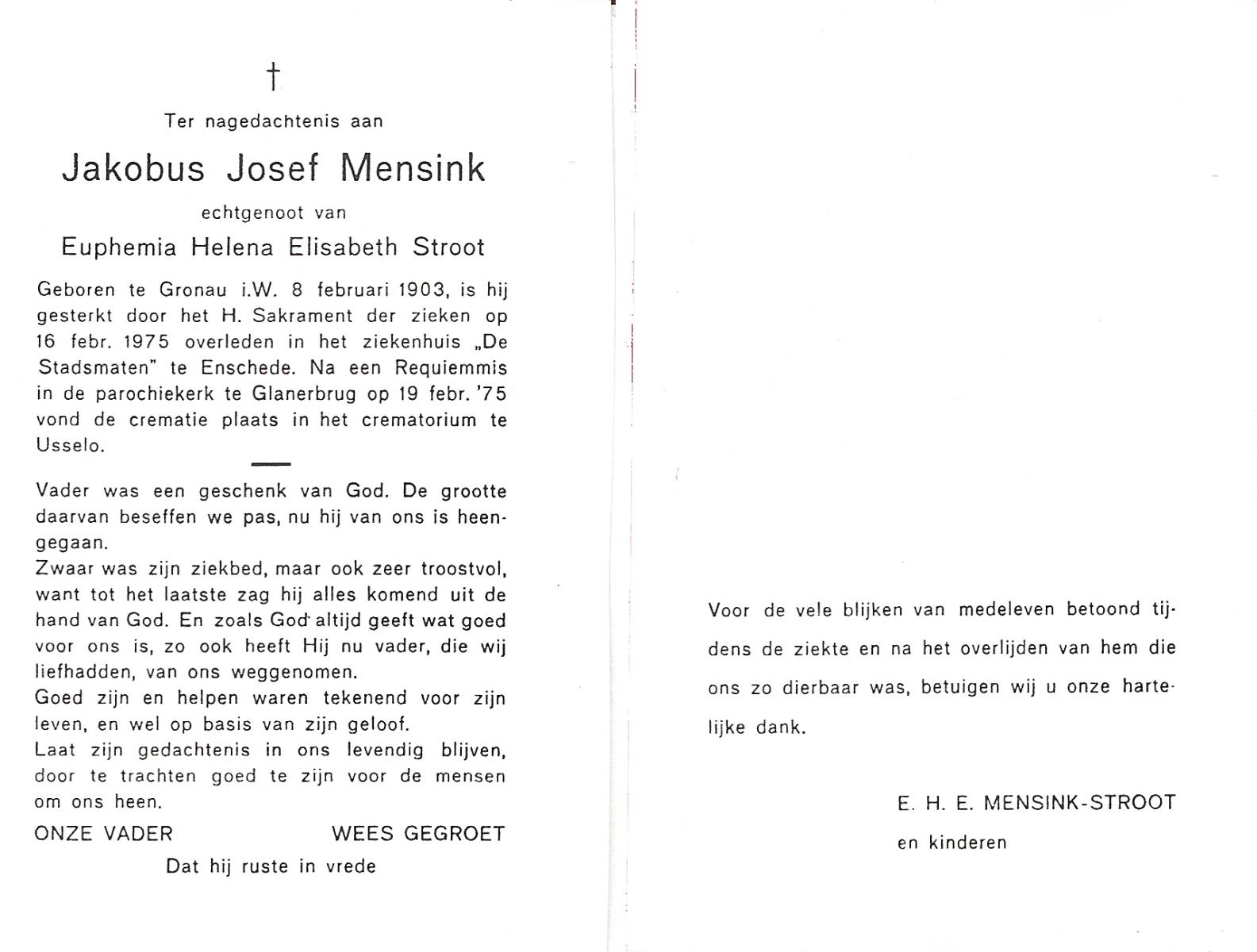 †

Ter nagedachtenis aan

Jakobus Josef Mensink

echtgenoot van

Euphemia Helena Elisabeth Stroot

Geboren te Gronau i.W. 8 februari 1903, is hij gesterkt door het H. Sakrament der zieken op 16 febr. 1975 overleden in het ziekenhuis „De Stadsmaten" te Enschede. Na een Requiemmis in de parochiekerk te Glanerbrug op 19 febr. '75 vond de crematie plaats in het crematorium te Usselo.

Vader was een geschenk van God. De grootte daarvan beseffen we pas, nu hij van ons is heengegaan.
Zwaar was zijn ziekbed, maar ook zeer troostvol, want tot het laatste zag hij alles komend uit de hand van God. En zoals God altijd geeft wat goed voor ons is, zo ook heeft Hij nu vader, die wij liefhadden, van ons weggenomen.
Goed zijn en helpen waren tekenend voor zijn leven, en wel op basis van zijn geloof.
Laat zijn gedachtenis in ons levendig blijven, door te trachten goed te zijn voor de mensen om ons heen.

ONZE VADER WEES GEGROET

Dat hij ruste in vrede

Voor de vele blijken van medeleven betoond tijdens de ziekte en na het overlijden van hem die ons zo dierbaar was, betuigen wij u onze hartelijke dank.

E. H. E. MENSINK-STROOT
en kinderen